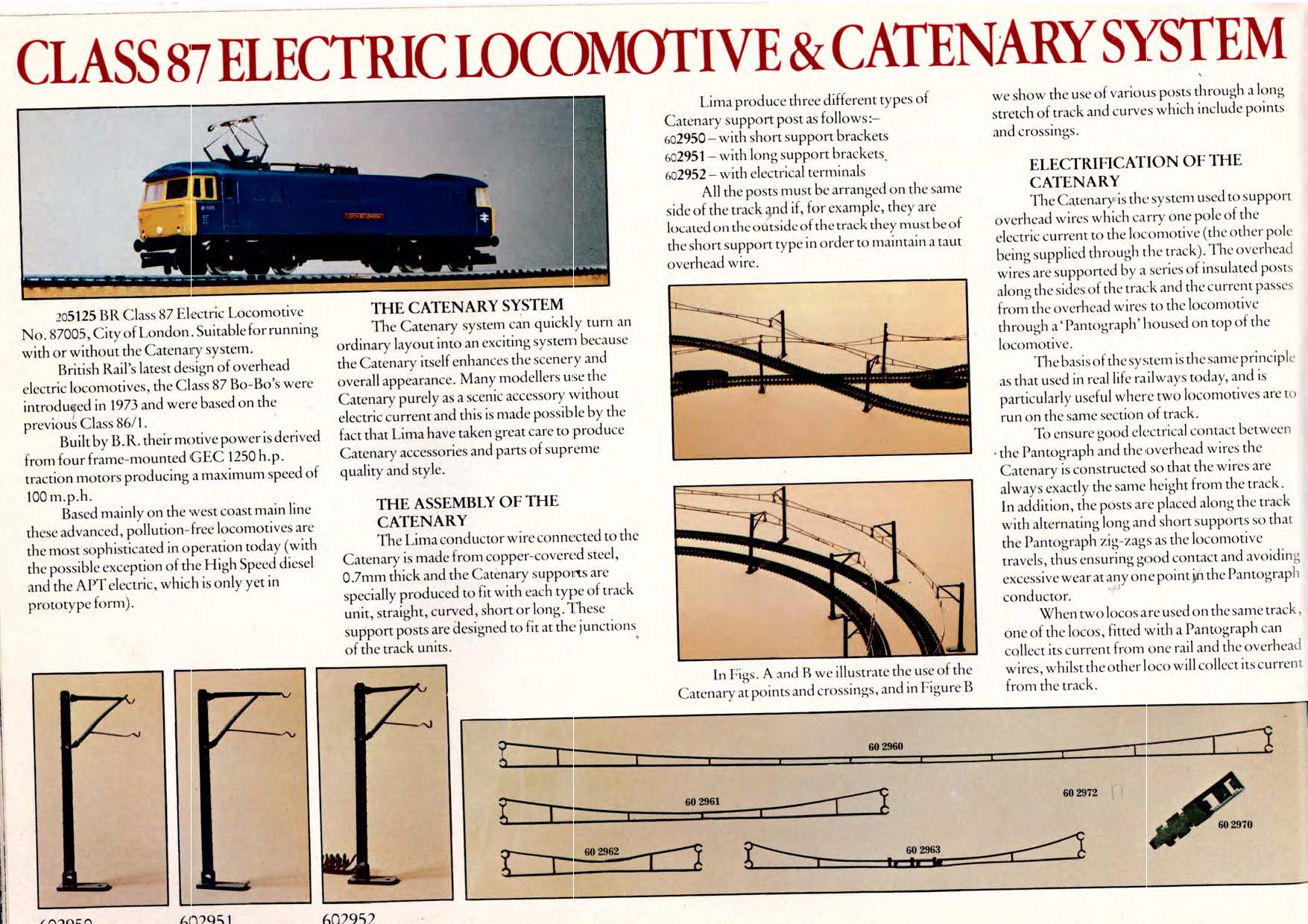 CLASS 87 ELECTRIC LOCOMOTIVE & CATENARY SYSTEM

205125 BR Class 87 Electric Locomotive No. 87005, City of London. Suitable for running with or without the Catenary system.

British Rail's latest design of overhead electric locomotives, the Class 87 Bo-Bo's were introduced in 1973 and were based on the previous Class 86/1.

Built by B.R. their motive power is derived from four frame-mounted GEC 1250 h.p. traction motors producing a maximum speed of 100 m.p.h.

Based mainly on the west coast main line these advanced, pollution-free locomotives are the most sophisticated in operation today (with the possible exception of the High Speed diesel and the APT electric, which is only yet in prototype form).

THE CATENARY SYSTEM

The Catenary system can quickly turn an ordinary layout into an exciting system because the Catenary itself enhances the scenery and overall appearance. Many modellers use the Catenary purely as a scenic accessory without electric current and this is made possible by the fact that Lima have taken great care to produce Catenary accessories and parts of supreme quality and style.

THE ASSEMBLY OF THE CATENARY

The Lima conductor wire connected to the Catenary is made from copper-covered steel, 0.7mm thick and the Catenary supports are specially produced to fit with each type of track unit, straight, curved, short or long. These support posts are designed to fit at the junctions of the track units.

Lima produce three different types of Catenary support post as follows:–
602950 – with short support brackets
602951 – with long support brackets
602952 – with electrical terminals

All the posts must be arranged on the same side of the track and if, for example, they are located on the outside of the track they must be of the short support type in order to maintain a taut overhead wire.

In Figs. A and B we illustrate the use of the Catenary at points and crossings, and in Figure B we show the use of various posts through a long stretch of track and curves which include points and crossings.

ELECTRIFICATION OF THE CATENARY

The Catenary is the system used to support overhead wires which carry one pole of the electric current to the locomotive (the other pole being supplied through the track). The overhead wires are supported by a series of insulated posts along the sides of the track and the current passes from the overhead wires to the locomotive through a 'Pantograph' housed on top of the locomotive.

The basis of the system is the same principle as that used in real life railways today, and is particularly useful where two locomotives are to run on the same section of track.

To ensure good electrical contact between the Pantograph and the overhead wires the Catenary is constructed so that the wires are always exactly the same height from the track. In addition, the posts are placed along the track with alternating long and short supports so that the Pantograph zig-zags as the locomotive travels, thus ensuring good contact and avoiding excessive wear at any one point in the Pantograph conductor.

When two locos are used on the same track, one of the locos, fitted with a Pantograph can collect its current from one rail and the overhead wires, whilst the other loco will collect its current from the track.

60 2960
60 2961
60 2972
60 2970
60 2962
60 2963

602950 602951 602952